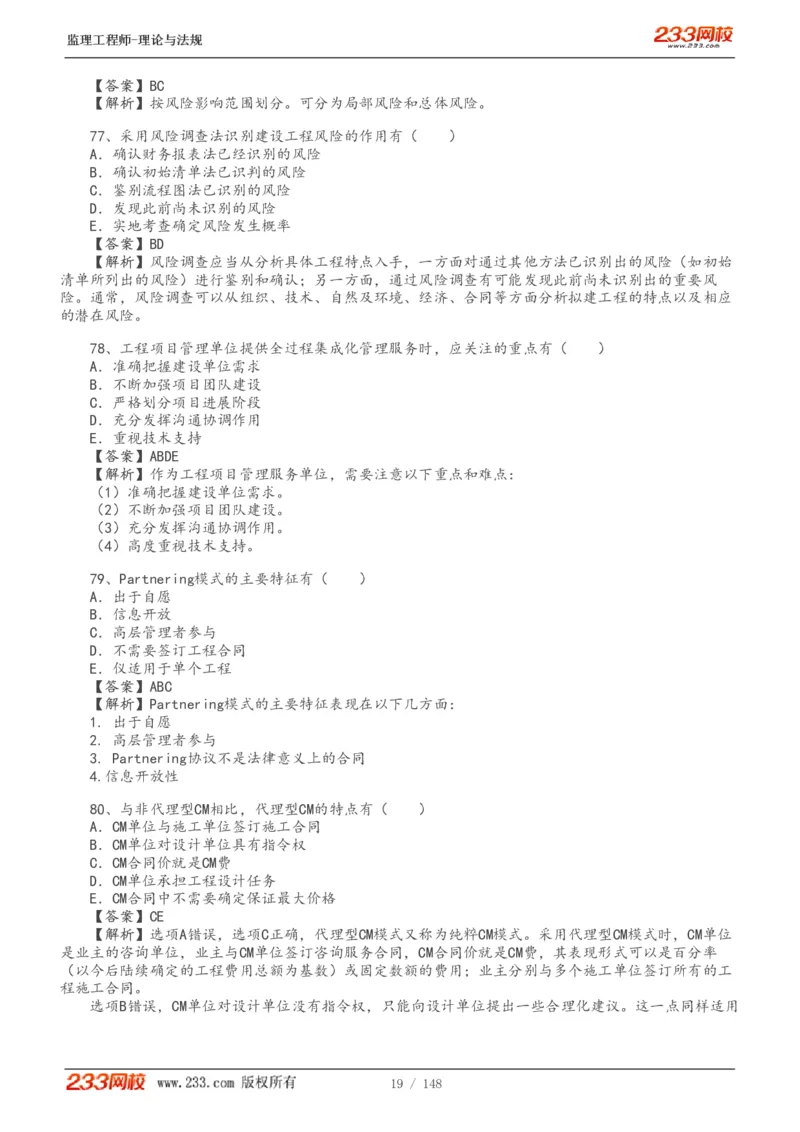 监理工程师-理论与法规

233网校
www.233.com

【答案】BC
【解析】按风险影响范围划分。可分为局部风险和总体风险。

77、采用风险调查法识别建设工程风险的作用有（　　）
A. 确认财务报表法已经识别的风险
B. 确认初始清单法已识判的风险
C. 鉴别流程图法已识别的风险
D. 发现此前尚未识别的风险
E. 实地考查确定风险发生概率
【答案】BD
【解析】风险调查应当从分析具体工程特点入手，一方面对通过其他方法已识别出的风险（如初始清单所列出的风险）进行鉴别和确认；另一方面，通过风险调查有可能发现此前尚未识别出的重要风险。通常，风险调查可以从组织、技术、自然及环境、经济、合同等方面分析拟建工程的特点以及相应的潜在风险。

78、工程项目管理单位提供全过程集成化管理服务时，应关注的重点有（　　）
A. 准确把握建设单位需求
B. 不断加强项目团队建设
C. 严格划分项目进展阶段
D. 充分发挥沟通协调作用
E. 重视技术支持
【答案】ABDE
【解析】作为工程项目管理服务单位，需要注意以下重点和难点：
（1）准确把握建设单位需求。
（2）不断加强项目团队建设。
（3）充分发挥沟通协调作用。
（4）高度重视技术支持。

79、Partnering模式的主要特征有（　　）
A. 出于自愿
B. 信息开放
C. 高层管理者参与
D. 不需要签订工程合同
E. 仅适用于单个工程
【答案】ABC
【解析】Partnering模式的主要特征表现在以下几方面：
1. 出于自愿
2. 高层管理者参与
3. Partnering协议不是法律意义上的合同
4.信息开放性

80、与非代理型CM相比，代理型CM的特点有（　　）
A. CM单位与施工单位签订施工合同
B. CM单位对设计单位具有指令权
C. CM合同价就是CM费
D. CM单位承担工程设计任务
E. CM合同中不需要确定保证最大价格
【答案】CE
【解析】选项A错误，选项C正确，代理型CM模式又称为纯粹CM模式。采用代理型CM模式时，CM单位是业主的咨询单位，业主与CM单位签订咨询服务合同，CM合同价就是CM费，其表现形式可以是百分率（以今后陆续确定的工程费用总额为基数）或固定数额的费用；业主分别与多个施工单位签订所有的工程施工合同。
选项B错误，CM单位对设计单位没有指令权，只能向设计单位提出一些合理化建议。这一点同样适用

233网校 www.233.com 版权所有　19 / 148